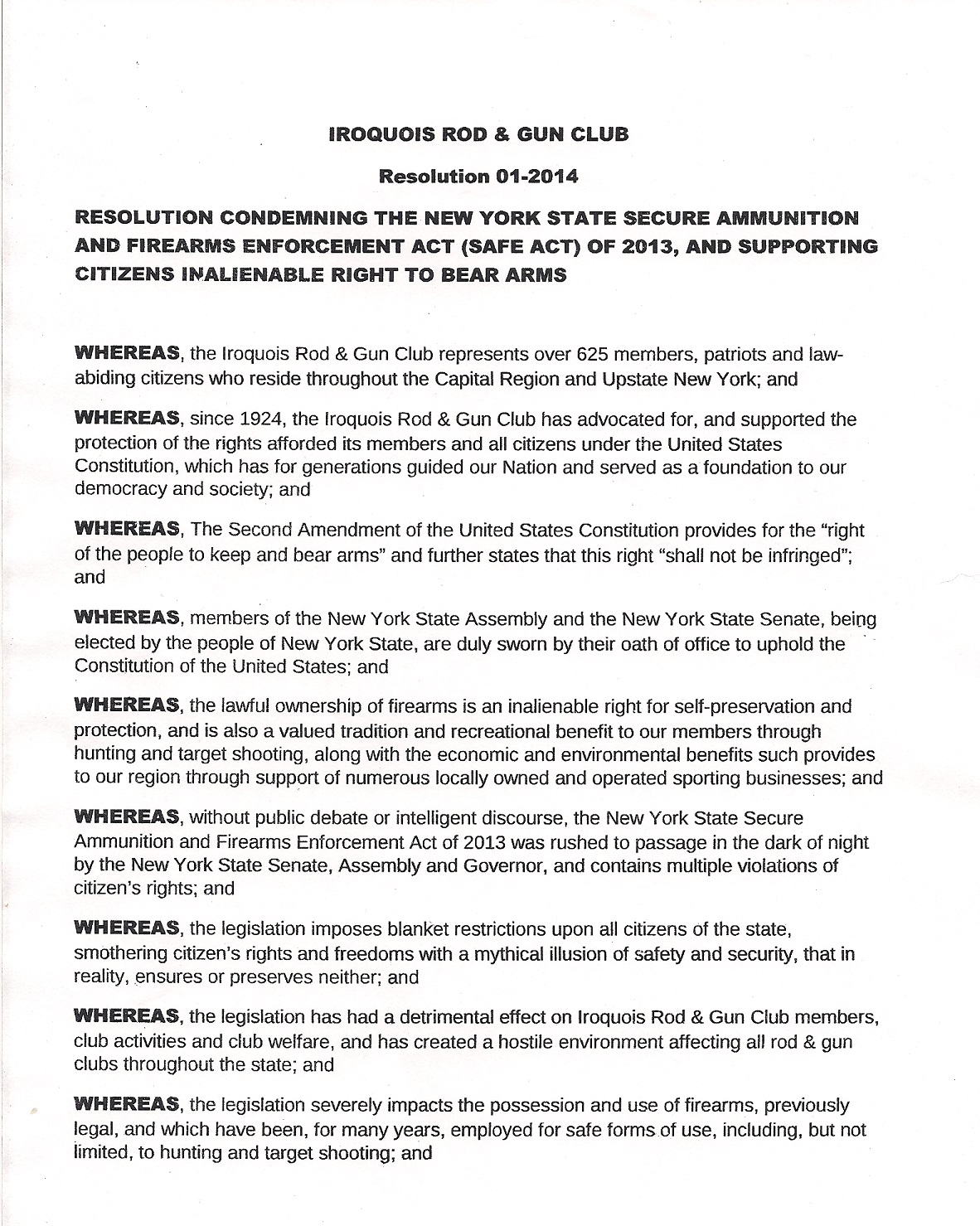 IROQUOIS ROD & GUN CLUB

Resolution 01-2014

RESOLUTION CONDEMNING THE NEW YORK STATE SECURE AMMUNITION AND FIREARMS ENFORCEMENT ACT (SAFE ACT) OF 2013, AND SUPPORTING CITIZENS INALIENABLE RIGHT TO BEAR ARMS

WHEREAS, the Iroquois Rod & Gun Club represents over 625 members, patriots and law-abiding citizens who reside throughout the Capital Region and Upstate New York; and

WHEREAS, since 1924, the Iroquois Rod & Gun Club has advocated for, and supported the protection of the rights afforded its members and all citizens under the United States Constitution, which has for generations guided our Nation and served as a foundation to our democracy and society; and

WHEREAS, The Second Amendment of the United States Constitution provides for the "right of the people to keep and bear arms" and further states that this right "shall not be infringed"; and

WHEREAS, members of the New York State Assembly and the New York State Senate, being elected by the people of New York State, are duly sworn by their oath of office to uphold the Constitution of the United States; and

WHEREAS, the lawful ownership of firearms is an inalienable right for self-preservation and protection, and is also a valued tradition and recreational benefit to our members through hunting and target shooting, along with the economic and environmental benefits such provides to our region through support of numerous locally owned and operated sporting businesses; and

WHEREAS, without public debate or intelligent discourse, the New York State Secure Ammunition and Firearms Enforcement Act of 2013 was rushed to passage in the dark of night by the New York State Senate, Assembly and Governor, and contains multiple violations of citizen's rights; and

WHEREAS, the legislation imposes blanket restrictions upon all citizens of the state, smothering citizen's rights and freedoms with a mythical illusion of safety and security, that in reality, ensures or preserves neither; and

WHEREAS, the legislation has had a detrimental effect on Iroquois Rod & Gun Club members, club activities and club welfare, and has created a hostile environment affecting all rod & gun clubs throughout the state; and

WHEREAS, the legislation severely impacts the possession and use of firearms, previously legal, and which have been, for many years, employed for safe forms of use, including, but not limited, to hunting and target shooting; and